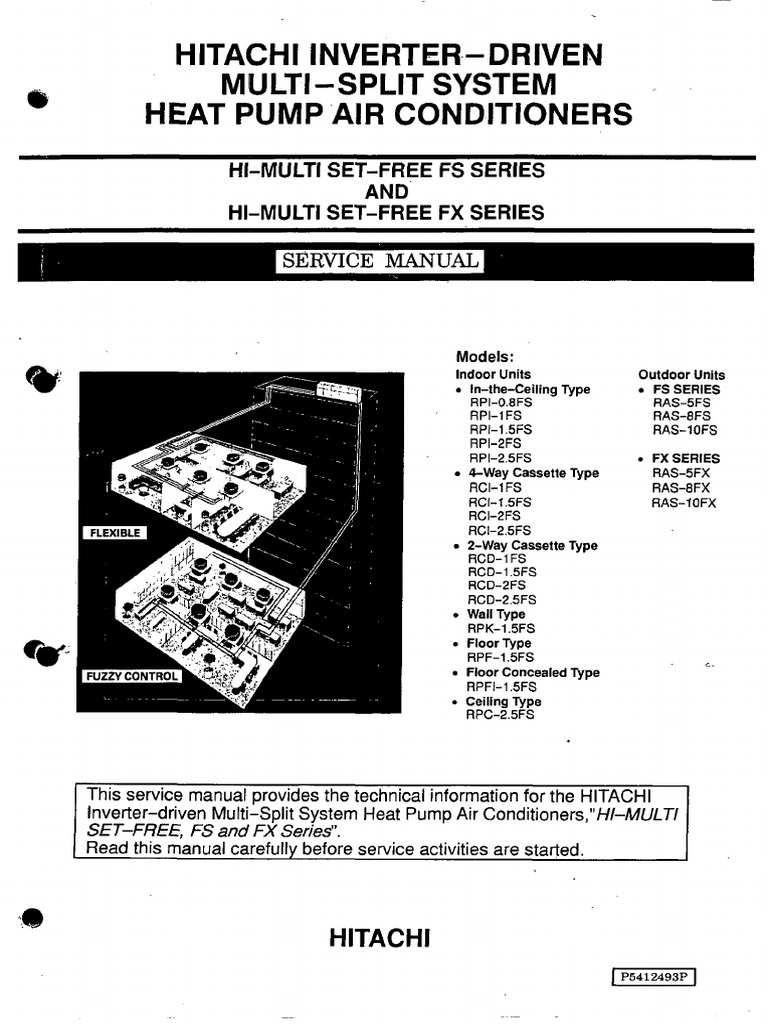 HITACHI INVERTER–DRIVEN MULTI–SPLIT SYSTEM HEAT PUMP AIR CONDITIONERS

HI–MULTI SET–FREE FS SERIES
AND
HI–MULTI SET–FREE FX SERIES

SERVICE MANUAL

FLEXIBLE

FUZZY CONTROL

Models:

Indoor Units
• In–the–Ceiling Type
RPI–0.8FS
RPI–1FS
RPI–1.5FS
RPI–2FS
RPI–2.5FS
• 4–Way Cassette Type
RCI–1FS
RCI–1.5FS
RCI–2FS
RCI–2.5FS
• 2–Way Cassette Type
RCD–1FS
RCD–1.5FS
RCD–2FS
RCD–2.5FS
• Wall Type
RPK–1.5FS
• Floor Type
RPF–1.5FS
• Floor Concealed Type
RPFI–1.5FS
• Ceiling Type
RPC–2.5FS

Outdoor Units
• FS SERIES
RAS–5FS
RAS–8FS
RAS–10FS
• FX SERIES
RAS–5FX
RAS–8FX
RAS–10FX

This service manual provides the technical information for the HITACHI Inverter–driven Multi–Split System Heat Pump Air Conditioners,"HI–MULTI SET–FREE, FS and FX Series".
Read this manual carefully before service activities are started.

HITACHI

P5412493P